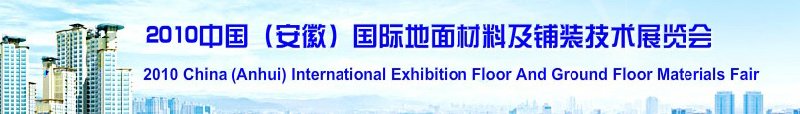 2010中国（安徽）国际地面材料及铺装技术展览会

2010 China (Anhui) International Exhibition Floor And Ground Floor Materials Fair